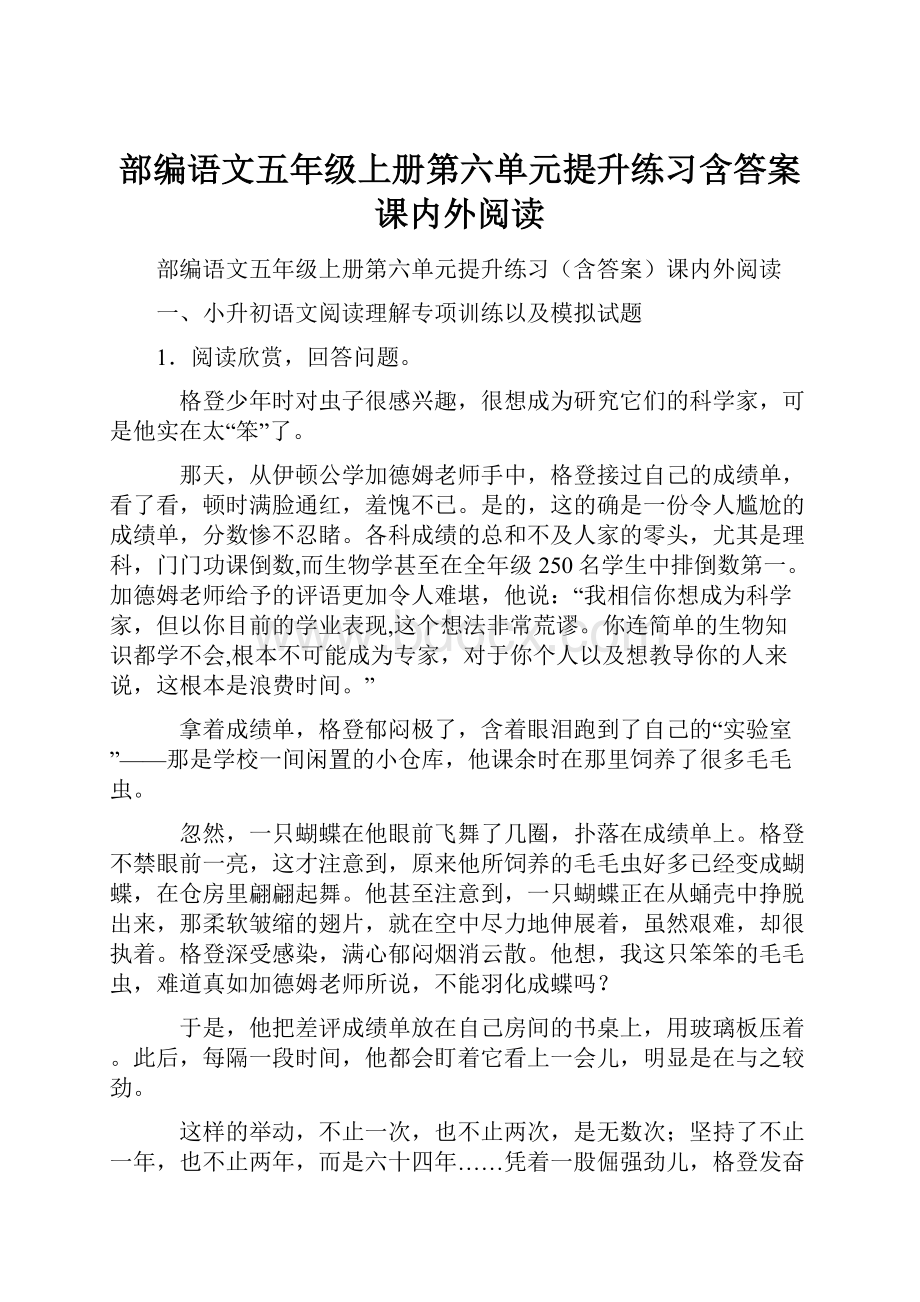 部编语文五年级上册第六单元提升练习含答案课内外阅读

部编语文五年级上册第六单元提升练习（含答案）课内外阅读

一、小升初语文阅读理解专项训练以及模拟试题

1．阅读欣赏，回答问题。

格登少年时对虫子很感兴趣，很想成为研究它们的科学家，可是他实在太“笨”了。

那天，从伊顿公学加德姆老师手中，格登接过自己的成绩单，看了看，顿时满脸通红，羞愧不已。是的，这的确是一份令人尴尬的成绩单，分数惨不忍睹。各科成绩的总和不及人家的零头，尤其是理科，门门功课倒数,而生物学甚至在全年级250名学生中排倒数第一。加德姆老师给予的评语更加令人难堪，他说：“我相信你想成为科学家，但以你目前的学业表现,这个想法非常荒谬。你连简单的生物知识都学不会,根本不可能成为专家，对于你个人以及想教导你的人来说，这根本是浪费时间。”

拿着成绩单，格登郁闷极了，含着眼泪跑到了自己的“实验室”——那是学校一间闲置的小仓库，他课余时在那里饲养了很多毛毛虫。

忽然，一只蝴蝶在他眼前飞舞了几圈，扑落在成绩单上。格登不禁眼前一亮，这才注意到，原来他所饲养的毛毛虫好多已经变成蝴蝶，在仓房里翩翩起舞。他甚至注意到，一只蝴蝶正在从蛹壳中挣脱出来，那柔软皱缩的翅片，就在空中尽力地伸展着，虽然艰难，却很执着。格登深受感染，满心郁闷烟消云散。他想，我这只笨笨的毛毛虫，难道真如加德姆老师所说，不能羽化成蝶吗？

于是，他把差评成绩单放在自己房间的书桌上，用玻璃板压着。此后，每隔一段时间，他都会盯着它看上一会儿，明显是在与之较劲。

这样的举动，不止一次，也不止两次，是无数次；坚持了不止一年，也不止两年，而是六十四年……凭着一股倔强劲儿，格登发奋